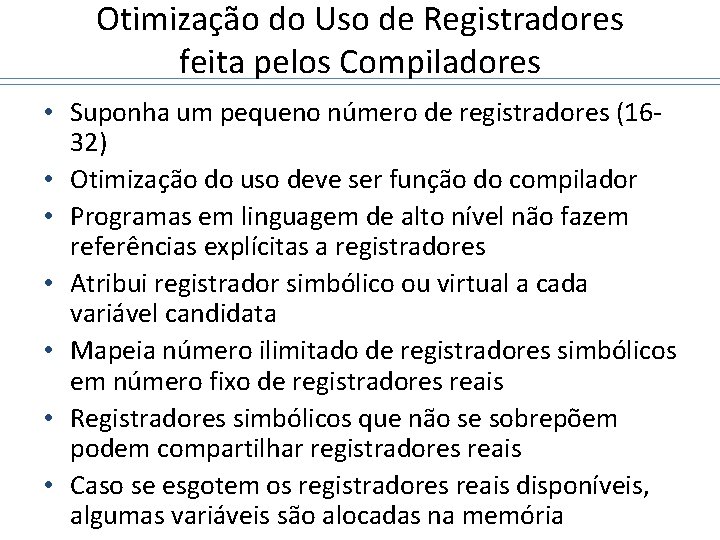 Otimização do Uso de Registradores
feita pelos Compiladores

• Suponha um pequeno número de registradores (16-32)
• Otimização do uso deve ser função do compilador
• Programas em linguagem de alto nível não fazem referências explícitas a registradores
• Atribui registrador simbólico ou virtual a cada variável candidata
• Mapeia número ilimitado de registradores simbólicos em número fixo de registradores reais
• Registradores simbólicos que não se sobrepõem podem compartilhar registradores reais
• Caso se esgotem os registradores reais disponíveis, algumas variáveis são alocadas na memória